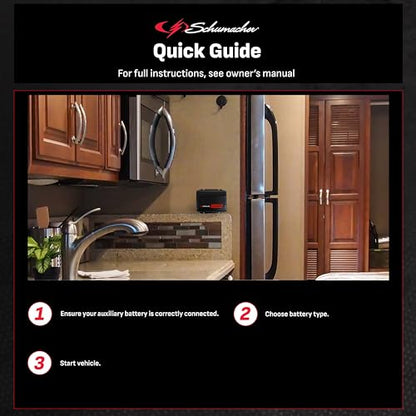 Schumacher

Quick Guide

For full instructions, see owner's manual

1 Ensure your auxiliary battery is correctly connected.

2 Choose battery type.

3 Start vehicle.